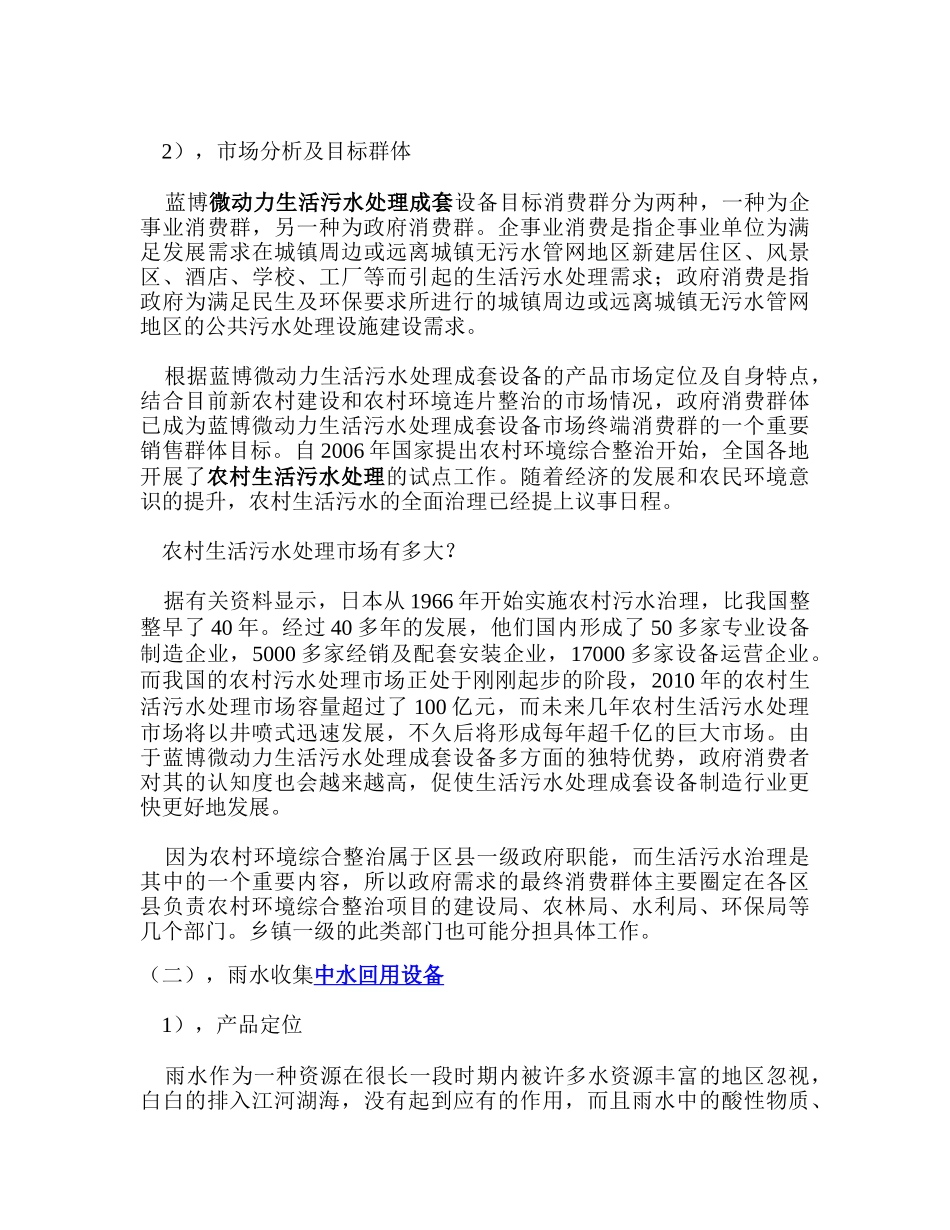 2），市场分析及目标群体

蓝博微动力生活污水处理成套设备目标消费群分为两种，一种为企事业消费群，另一种为政府消费群。企事业消费是指企事业单位为满足发展需求在城镇周边或远离城镇无污水管网地区新建居住区、风景区、酒店、学校、工厂等而引起的生活污水处理需求；政府消费是指政府为满足民生及环保要求所进行的城镇周边或远离城镇无污水管网地区的公共污水处理设施建设需求。

根据蓝博微动力生活污水处理成套设备的产品市场定位及自身特点，结合目前新农村建设和农村环境连片整治的市场情况，政府消费群体已成为蓝博微动力生活污水处理成套设备市场终端消费群的一个重要销售群体目标。自 2006 年国家提出农村环境综合整治开始，全国各地开展了农村生活污水处理的试点工作。随着经济的发展和农民环境意识的提升，农村生活污水的全面治理已经提上议事日程。

农村生活污水处理市场有多大？

据有关资料显示，日本从 1966 年开始实施农村污水治理，比我国整整早了 40 年。经过 40 多年的发展，他们国内形成了 50 多家专业设备制造企业，5000 多家经销及配套安装企业，17000 多家设备运营企业。而我国的农村污水处理市场正处于刚刚起步的阶段，2010 年的农村生活污水处理市场容量超过了 100 亿元，而未来几年农村生活污水处理市场将以井喷式迅速发展，不久后将形成每年超千亿的巨大市场。由于蓝博微动力生活污水处理成套设备多方面的独特优势，政府消费者对其的认知度也会越来越高，促使生活污水处理成套设备制造行业更快更好地发展。

因为农村环境综合整治属于区县一级政府职能，而生活污水治理是其中的一个重要内容，所以政府需求的最终消费群体主要圈定在各区县负责农村环境综合整治项目的建设局、农林局、水利局、环保局等几个部门。乡镇一级的此类部门也可能分担具体工作。

（二），雨水收集中水回用设备

1），产品定位

雨水作为一种资源在很长一段时期内被许多水资源丰富的地区忽视，白白的排入江河湖海，没有起到应有的作用，而且雨水中的酸性物质、